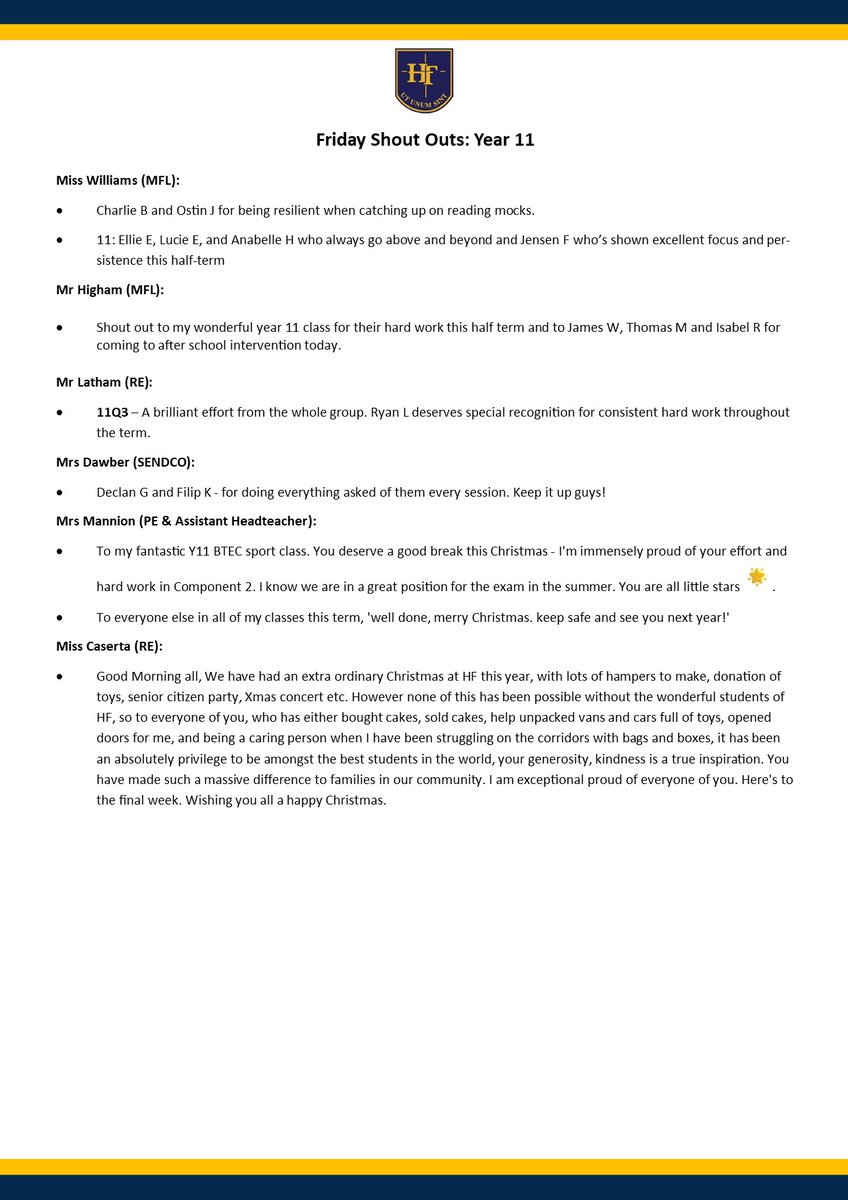 HF
UT UNUM SINT

Friday Shout Outs: Year 11

Miss Williams (MFL):

• Charlie B and Ostin J for being resilient when catching up on reading mocks.

• 11: Ellie E, Lucie E, and Anabelle H who always go above and beyond and Jensen F who's shown excellent focus and persistence this half-term

Mr Higham (MFL):

• Shout out to my wonderful year 11 class for their hard work this half term and to James W, Thomas M and Isabel R for coming to after school intervention today.

Mr Latham (RE):

• 11Q3 – A brilliant effort from the whole group. Ryan L deserves special recognition for consistent hard work throughout the term.

Mrs Dawber (SENDCO):

• Declan G and Filip K - for doing everything asked of them every session. Keep it up guys!

Mrs Mannion (PE & Assistant Headteacher):

• To my fantastic Y11 BTEC sport class. You deserve a good break this Christmas - I'm immensely proud of your effort and hard work in Component 2. I know we are in a great position for the exam in the summer. You are all little stars .

• To everyone else in all of my classes this term, 'well done, merry Christmas. keep safe and see you next year!'

Miss Caserta (RE):

• Good Morning all, We have had an extra ordinary Christmas at HF this year, with lots of hampers to make, donation of toys, senior citizen party, Xmas concert etc. However none of this has been possible without the wonderful students of HF, so to everyone of you, who has either bought cakes, sold cakes, help unpacked vans and cars full of toys, opened doors for me, and being a caring person when I have been struggling on the corridors with bags and boxes, it has been an absolutely privilege to be amongst the best students in the world, your generosity, kindness is a true inspiration. You have made such a massive difference to families in our community. I am exceptional proud of everyone of you. Here's to the final week. Wishing you all a happy Christmas.